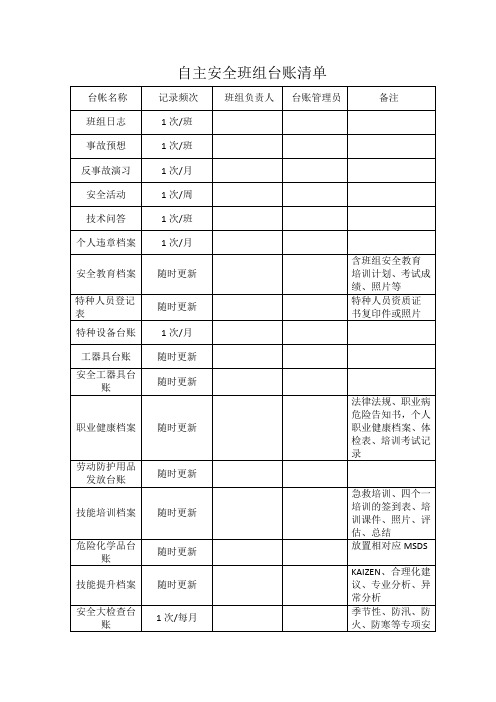 自主安全班组台账清单

| 台帐名称 | 记录频次 | 班组负责人 | 台账管理员 | 备注 |
|---|---|---|---|---|
| 班组日志 | 1次/班 | | | |
| 事故预想 | 1次/班 | | | |
| 反事故演习 | 1次/月 | | | |
| 安全活动 | 1次/周 | | | |
| 技术问答 | 1次/班 | | | |
| 个人违章档案 | 1次/月 | | | |
| 安全教育档案 | 随时更新 | | | 含班组安全教育培训计划、考试成绩、照片等 |
| 特种人员登记表 | 随时更新 | | | 特种人员资质证书复印件或照片 |
| 特种设备台账 | 1次/月 | | | |
| 工器具台账 | 随时更新 | | | |
| 安全工器具台账 | 随时更新 | | | |
| 职业健康档案 | 随时更新 | | | 法律法规、职业病危险告知书，个人职业健康档案、体检表、培训考试记录 |
| 劳动防护用品发放台账 | 随时更新 | | | |
| 技能培训档案 | 随时更新 | | | 急救培训、四个一培训的签到表、培训课件、照片、评估、总结 |
| 危险化学品台账 | 随时更新 | | | 放置相对应 MSDS |
| 技能提升档案 | 随时更新 | | | KAIZEN、合理化建议、专业分析、异常分析 |
| 安全大检查台账 | 1次/每月 | | | 季节性、防汛、防火、防寒等专项安 |